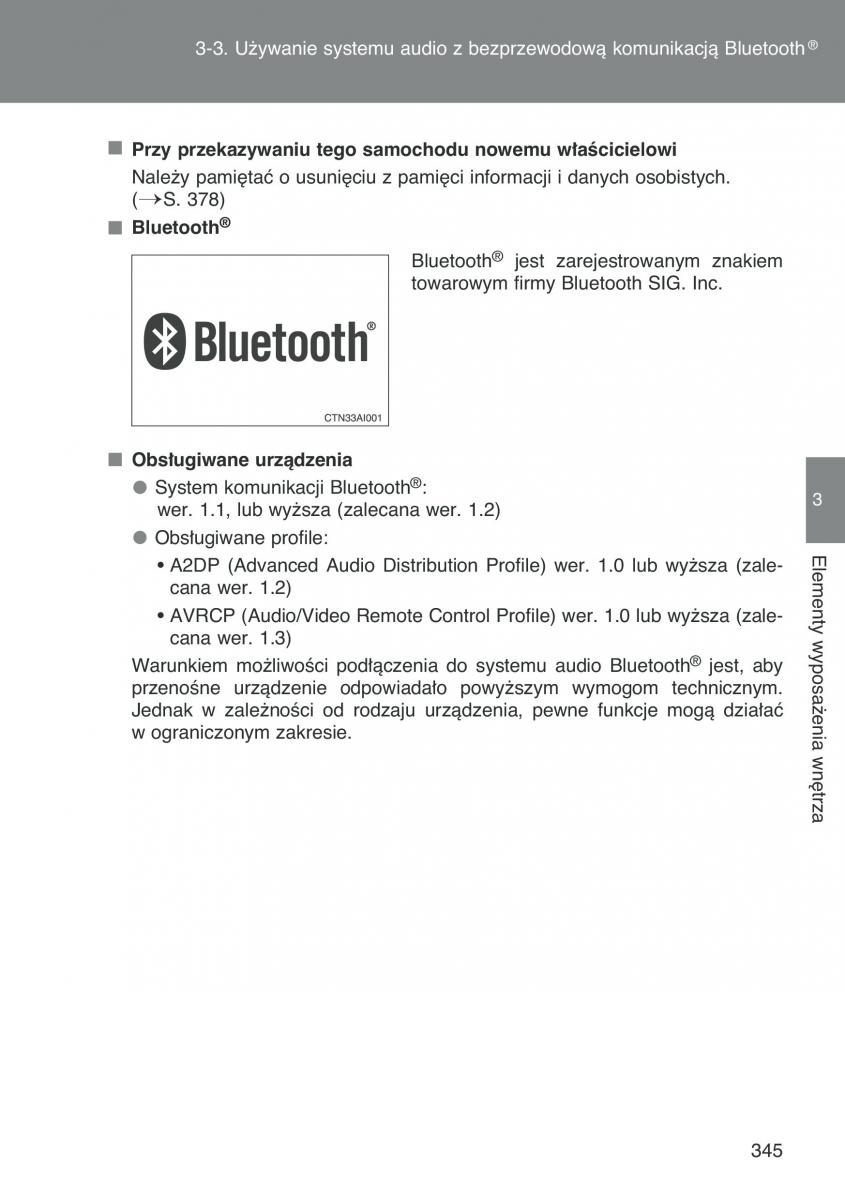 3-3. Używanie systemu audio z bezprzewodową komunikacją Bluetooth®

■ Przy przekazywaniu tego samochodu nowemu właścicielowi

Należy pamiętać o usunięciu z pamięci informacji i danych osobistych. (→S. 378)

■ Bluetooth®

Bluetooth®

CTN33AI001

Bluetooth® jest zarejestrowanym znakiem towarowym firmy Bluetooth SIG. Inc.

■ Obsługiwane urządzenia

● System komunikacji Bluetooth®:
wer. 1.1, lub wyższa (zalecana wer. 1.2)

● Obsługiwane profile:

• A2DP (Advanced Audio Distribution Profile) wer. 1.0 lub wyższa (zalecana wer. 1.2)

• AVRCP (Audio/Video Remote Control Profile) wer. 1.0 lub wyższa (zalecana wer. 1.3)

Warunkiem możliwości podłączenia do systemu audio Bluetooth® jest, aby przenośne urządzenie odpowiadało powyższym wymogom technicznym. Jednak w zależności od rodzaju urządzenia, pewne funkcje mogą działać w ograniczonym zakresie.

3

Elementy wyposażenia wnętrza

345